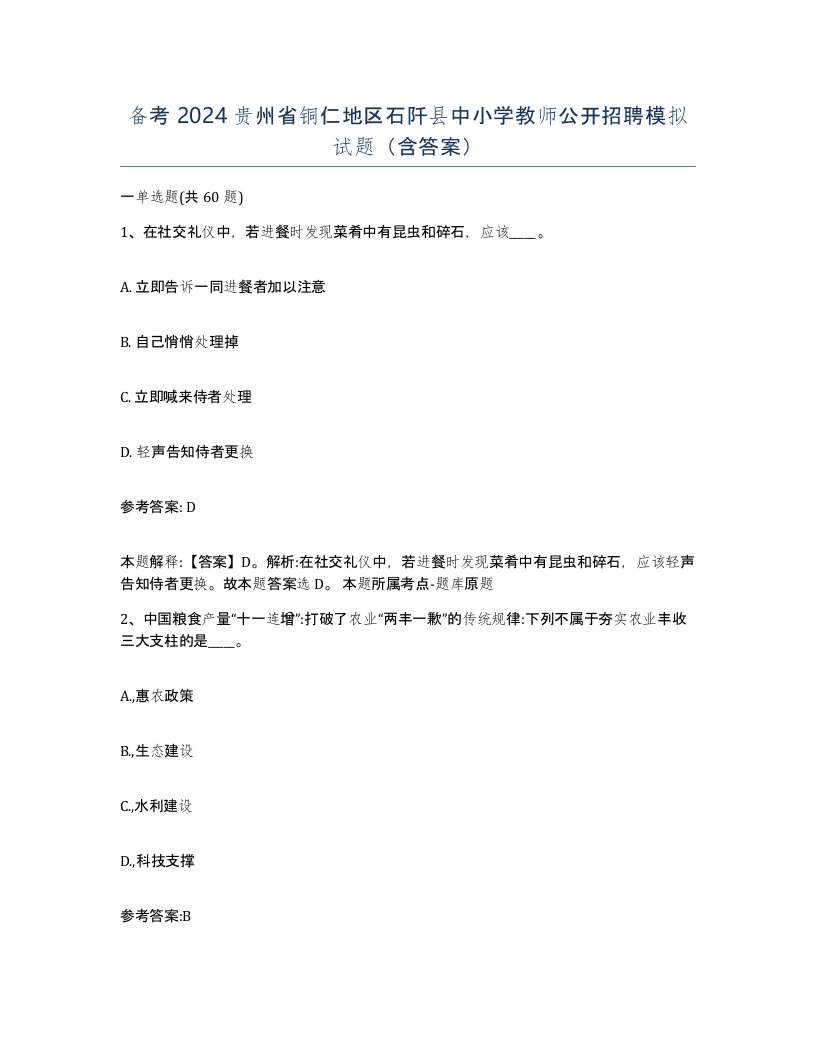 备考 2024 贵州省铜仁地区石阡县中小学教师公开招聘模拟试题（含答案）

一单选题(共 60 题)

1、在社交礼仪中，若进餐时发现菜肴中有昆虫和碎石，应该____。

A. 立即告诉一同进餐者加以注意

B. 自己悄悄处理掉

C. 立即喊来侍者处理

D. 轻声告知侍者更换

参考答案: D

本题解释:【答案】D。解析:在社交礼仪中，若进餐时发现菜肴中有昆虫和碎石，应该轻声告知侍者更换。故本题答案选 D。 本题所属考点-题库原题

2、中国粮食产量“十一连增”:打破了农业“两丰一歉”的传统规律:下列不属于夯实农业丰收三大支柱的是____。

A.,惠农政策

B.,生态建设

C.,水利建设

D.,科技支撑

参考答案:B